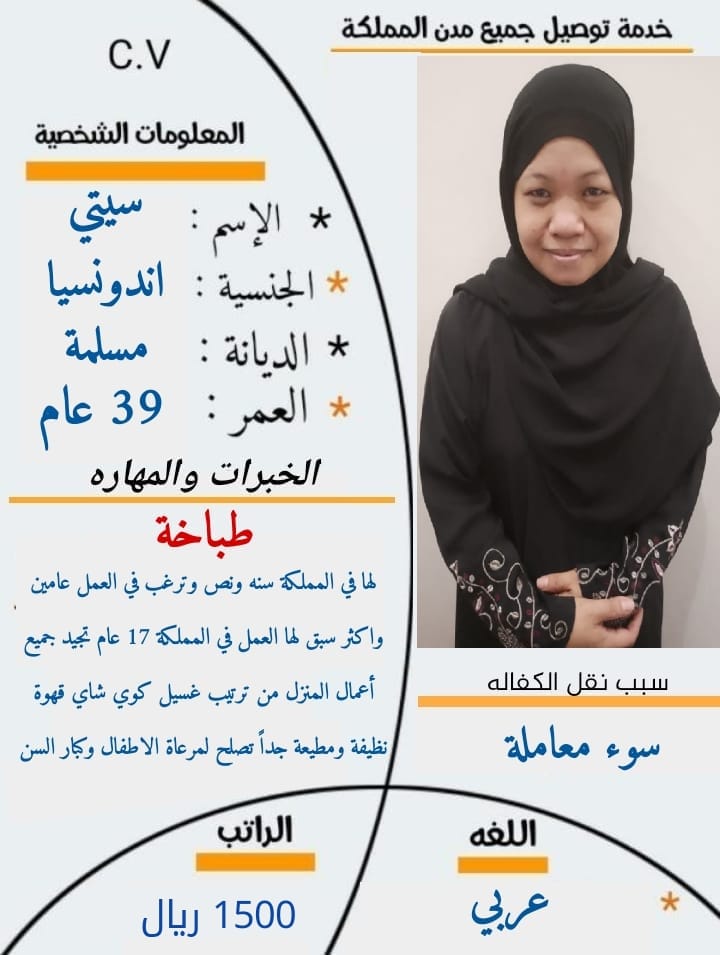 خدمة توصيل جميع مدن المملكة

C.V

المعلومات الشخصية

* الإسم : سيتي
* الجنسية : اندونسيا
* الديانة : مسلمة
* العمر : 39 عام

الخبرات والمهاره

طباخة

لها في المملكة سنه ونص وترغب في العمل عامين واكثر سبق لها العمل في المملكة 17 عام تجيد جميع أعمال المنزل من ترتيب غسيل كوي شاي قهوة نظيفة ومطيعة جداً تصلح لمرعاة الاطفال وكبار السن

سبب نقل الكفاله

سوء معاملة

الراتب

1500 ريال

اللغه

* عربي